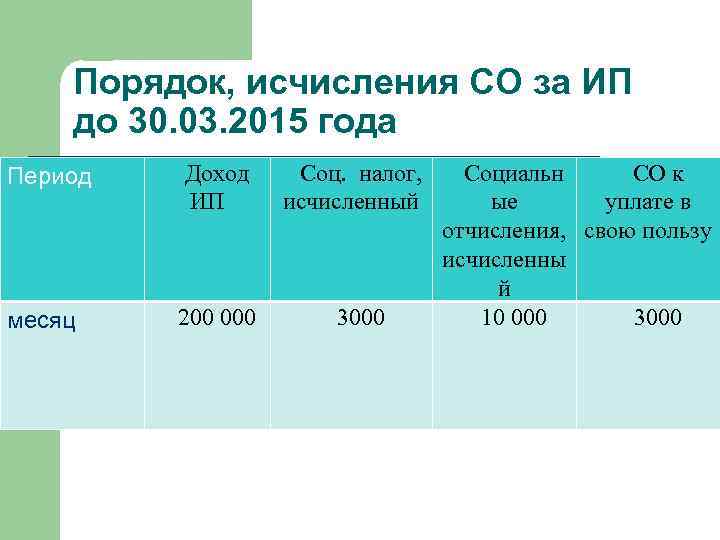 Порядок, исчисления СО за ИП до 30.03.2015 года

| Период | Доход ИП | Соц. налог, исчисленный | Социальные отчисления, исчисленный | СО к уплате в свою пользу |
|---|---|---|---|---|
| месяц | 200 000 | 3000 | 10 000 | 3000 |